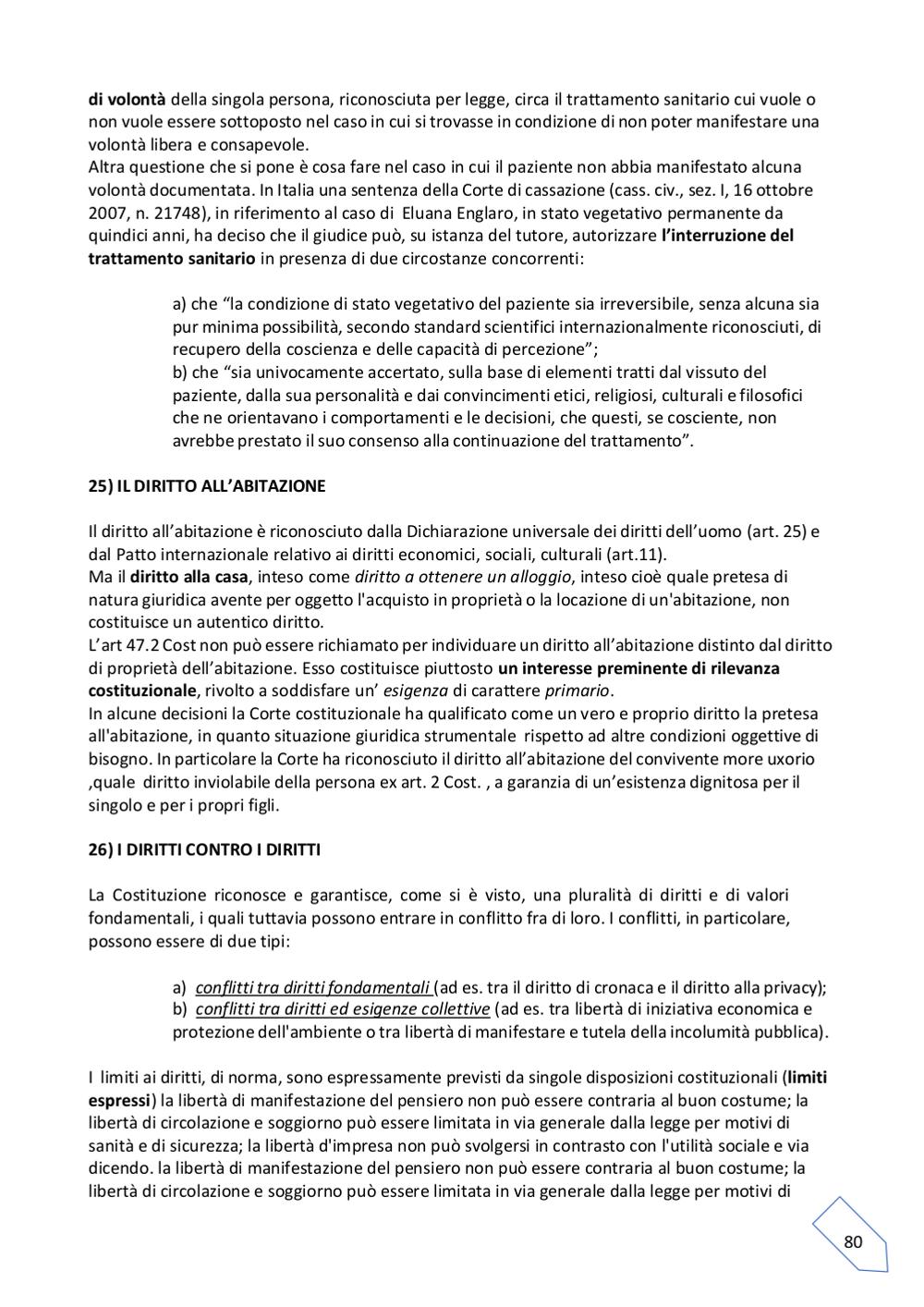 di volontà della singola persona, riconosciuta per legge, circa il trattamento sanitario cui vuole o non vuole essere sottoposto nel caso in cui si trovasse in condizione di non poter manifestare una volontà libera e consapevole.
Altra questione che si pone è cosa fare nel caso in cui il paziente non abbia manifestato alcuna volontà documentata. In Italia una sentenza della Corte di cassazione (cass. civ., sez. I, 16 ottobre 2007, n. 21748), in riferimento al caso di Eluana Englaro, in stato vegetativo permanente da quindici anni, ha deciso che il giudice può, su istanza del tutore, autorizzare l'interruzione del trattamento sanitario in presenza di due circostanze concorrenti:

a) che "la condizione di stato vegetativo del paziente sia irreversibile, senza alcuna sia pur minima possibilità, secondo standard scientifici internazionalmente riconosciuti, di recupero della coscienza e delle capacità di percezione";
b) che "sia univocamente accertato, sulla base di elementi tratti dal vissuto del paziente, dalla sua personalità e dai convincimenti etici, religiosi, culturali e filosofici che ne orientavano i comportamenti e le decisioni, che questi, se cosciente, non avrebbe prestato il suo consenso alla continuazione del trattamento".

25) IL DIRITTO ALL'ABITAZIONE

Il diritto all'abitazione è riconosciuto dalla Dichiarazione universale dei diritti dell'uomo (art. 25) e dal Patto internazionale relativo ai diritti economici, sociali, culturali (art.11).
Ma il diritto alla casa, inteso come diritto a ottenere un alloggio, inteso cioè quale pretesa di natura giuridica avente per oggetto l'acquisto in proprietà o la locazione di un'abitazione, non costituisce un autentico diritto.
L'art 47.2 Cost non può essere richiamato per individuare un diritto all'abitazione distinto dal diritto di proprietà dell'abitazione. Esso costituisce piuttosto un interesse preminente di rilevanza costituzionale, rivolto a soddisfare un' esigenza di carattere primario.
In alcune decisioni la Corte costituzionale ha qualificato come un vero e proprio diritto la pretesa all'abitazione, in quanto situazione giuridica strumentale rispetto ad altre condizioni oggettive di bisogno. In particolare la Corte ha riconosciuto il diritto all'abitazione del convivente more uxorio ,quale diritto inviolabile della persona ex art. 2 Cost. , a garanzia di un'esistenza dignitosa per il singolo e per i propri figli.

26) I DIRITTI CONTRO I DIRITTI

La Costituzione riconosce e garantisce, come si è visto, una pluralità di diritti e di valori fondamentali, i quali tuttavia possono entrare in conflitto fra di loro. I conflitti, in particolare, possono essere di due tipi:

a) conflitti tra diritti fondamentali (ad es. tra il diritto di cronaca e il diritto alla privacy);
b) conflitti tra diritti ed esigenze collettive (ad es. tra libertà di iniziativa economica e protezione dell'ambiente o tra libertà di manifestare e tutela della incolumità pubblica).

I limiti ai diritti, di norma, sono espressamente previsti da singole disposizioni costituzionali (limiti espressi) la libertà di manifestazione del pensiero non può essere contraria al buon costume; la libertà di circolazione e soggiorno può essere limitata in via generale dalla legge per motivi di sanità e di sicurezza; la libertà d'impresa non può svolgersi in contrasto con l'utilità sociale e via dicendo. la libertà di manifestazione del pensiero non può essere contraria al buon costume; la libertà di circolazione e soggiorno può essere limitata in via generale dalla legge per motivi di

80